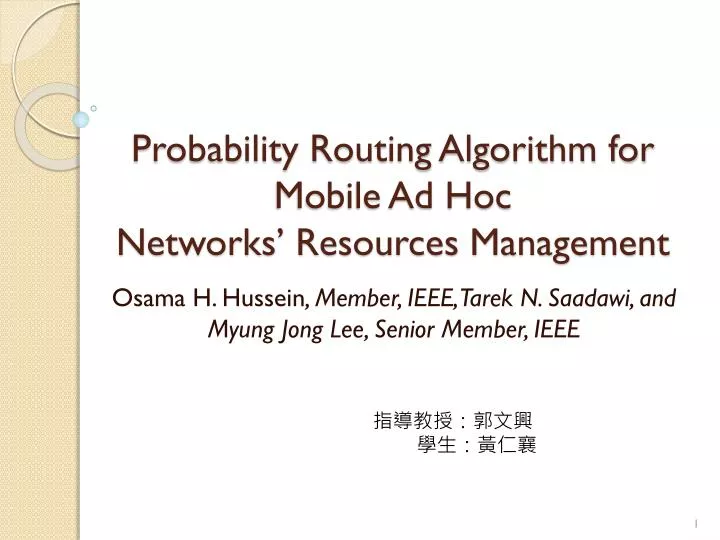 Probability Routing Algorithm for Mobile Ad Hoc Networks' Resources Management

Osama H. Hussein, Member, IEEE, Tarek N. Saadawi, and Myung Jong Lee, Senior Member, IEEE

指導教授：郭文興
學生：黃仁襄

1